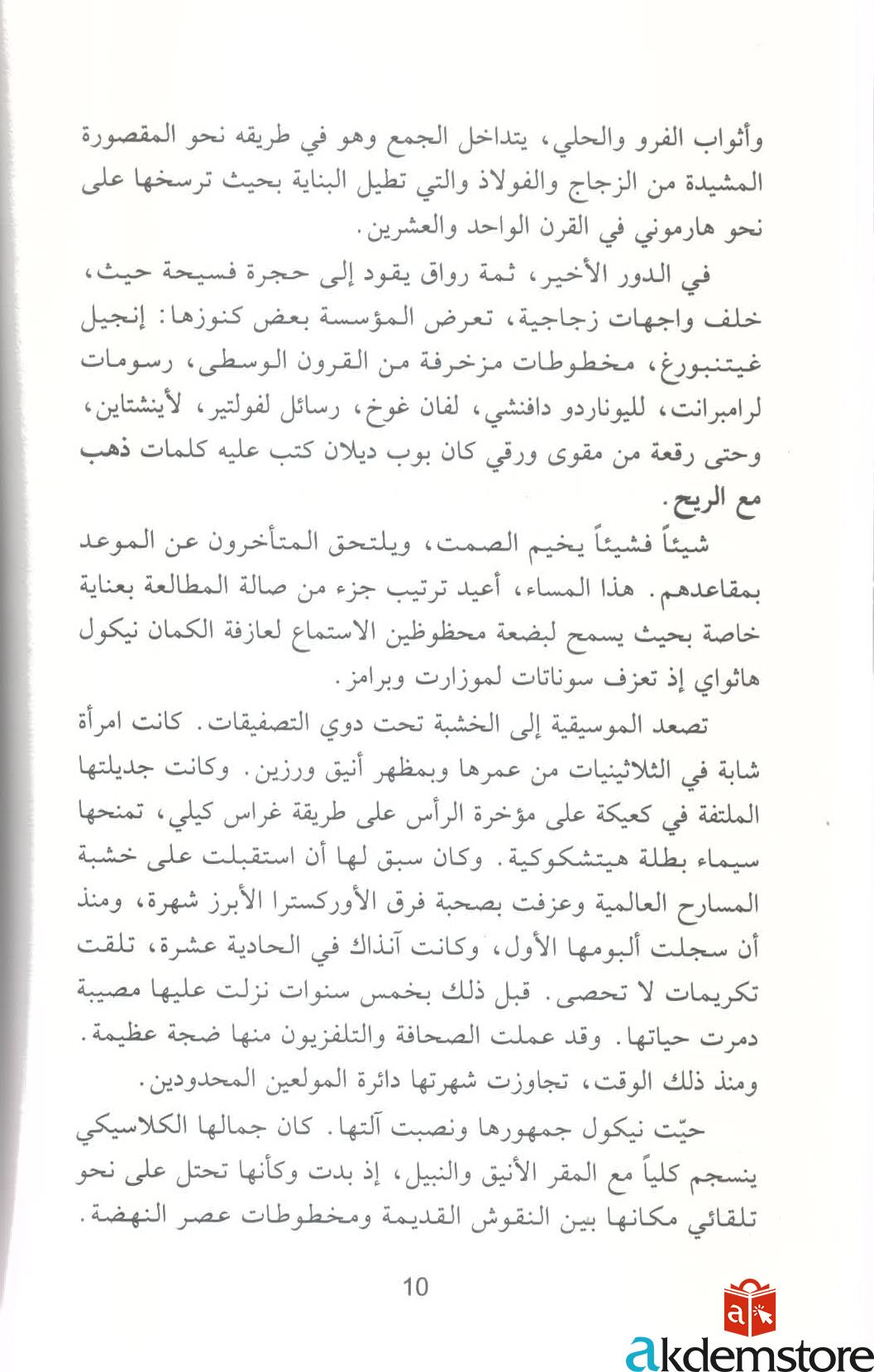 وأثواب الفرو والحلي، يتداخل الجمع وهو في طريقه نحو المقصورة المشيدة من الزجاج والفولاذ والتي تطيل البناية بحيث ترسخها على نحو هارموني في القرن الواحد والعشرين.

في الدور الأخير، ثمة رواق يقود إلى حجرة فسيحة حيث، خلف واجهات زجاجية، تعرض المؤسسة بعض كنوزها: إنجيل غيتنبورغ، مخطوطات مزخرفة من القرون الوسطى، رسومات لرامبرانت، لليوناردو دافنشي، لفان غوخ، رسائل لفولتير، لأينشتاين، وحتى رقعة من مقوى ورقي كان بوب ديلان كتب عليه كلمات ذهب مع الريح.

شيئاً فشيئاً يخيم الصمت، ويلتحق المتأخرون عن الموعد بمقاعدهم. هذا المساء، أعيد ترتيب جزء من صالة المطالعة بعناية خاصة بحيث يسمح لبضعة محظوظين الاستماع لعازفة الكمان نيكول هاثواي إذ تعزف سوناتات لموزارت وبرامز.

تصعد الموسيقية إلى الخشبة تحت دوي التصفيقات. كانت امرأة شابة في الثلاثينيات من عمرها وبمظهر أنيق ورزين. وكانت جديلتها الملتفة في كعيكة على مؤخرة الرأس على طريقة غراس كيلي، تمنحها سيماء بطلة هيتشكوكية. وكان سبق لها أن استقبلت على خشبة المسارح العالمية وعزفت بصحبة فرق الأوركسترا الأبرز شهرة، ومنذ أن سجلت ألبومها الأول، وكانت آنذاك في الحادية عشرة، تلقت تكريمات لا تحصى. قبل ذلك بخمس سنوات نزلت عليها مصيبة دمرت حياتها. وقد عملت الصحافة والتلفزيون منها ضجة عظيمة. ومنذ ذلك الوقت، تجاوزت شهرتها دائرة المولعين المحدودين.

حيّت نيكول جمهورها ونصبت آلتها. كان جمالها الكلاسيكي ينسجم كلياً مع المقر الأنيق والنبيل، إذ بدت وكأنها تحتل على نحو تلقائي مكانها بين النقوش القديمة ومخطوطات عصر النهضة.

10

akdemstore